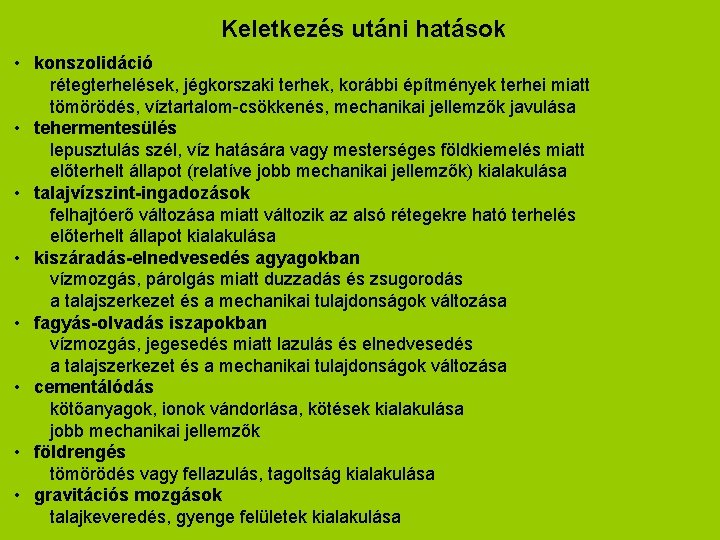 Keletkezés utáni hatások

• konszolidáció
rétegterhelések, jégkorszaki terhek, korábbi építmények terhei miatt
tömörödés, víztartalom-csökkenés, mechanikai jellemzők javulása

• tehermentesülés
lepusztulás szél, víz hatására vagy mesterséges földkiemelés miatt
előterhelt állapot (relatíve jobb mechanikai jellemzők) kialakulása

• talajvízszint-ingadozások
felhajtóerő változása miatt változik az alsó rétegekre ható terhelés
előterhelt állapot kialakulása

• kiszáradás-elnedvesedés agyagokban
vízmozgás, párolgás miatt duzzadás és zsugorodás
a talajszerkezet és a mechanikai tulajdonságok változása

• fagyás-olvadás iszapokban
vízmozgás, jegesedés miatt lazulás és elnedvesedés
a talajszerkezet és a mechanikai tulajdonságok változása

• cementálódás
kötőanyagok, ionok vándorlása, kötések kialakulása
jobb mechanikai jellemzők

• földrengés
tömörödés vagy fellazulás, tagoltság kialakulása

• gravitációs mozgások
talajkeveredés, gyenge felületek kialakulása